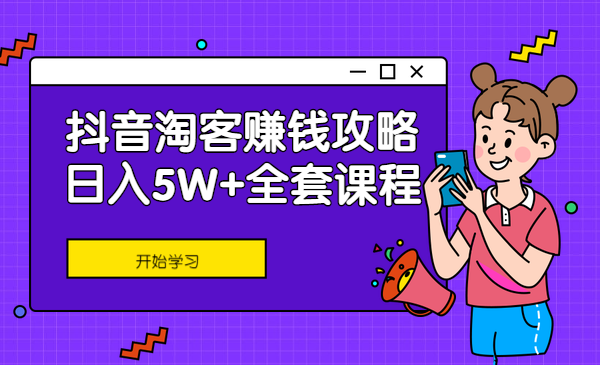 抖音淘客赚钱攻略
日入5W+全套课程

开始学习